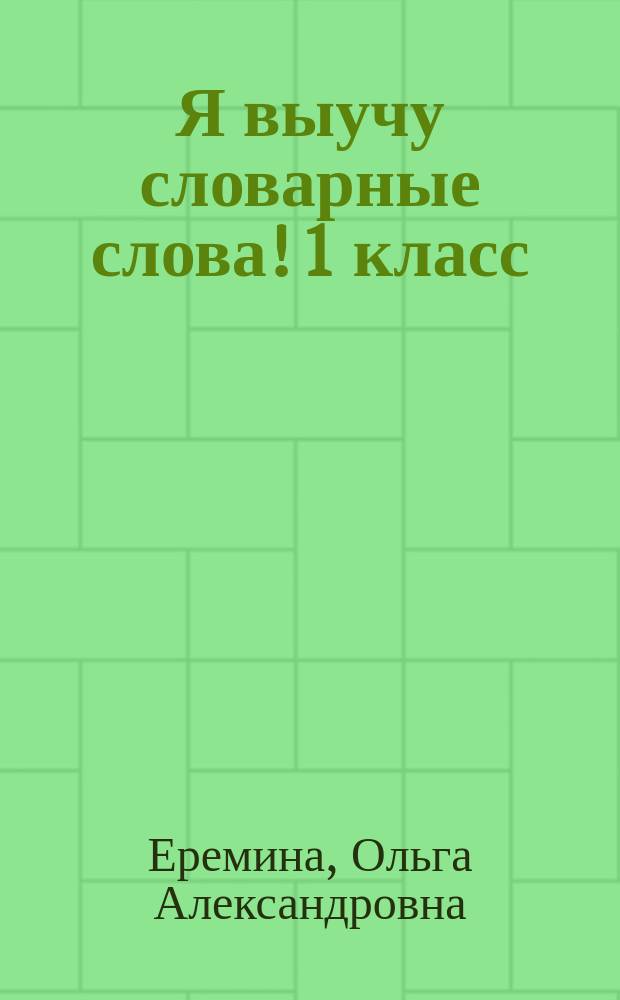 Я выучу словарные слова! 1 класс

Еремина, Ольга Александровна